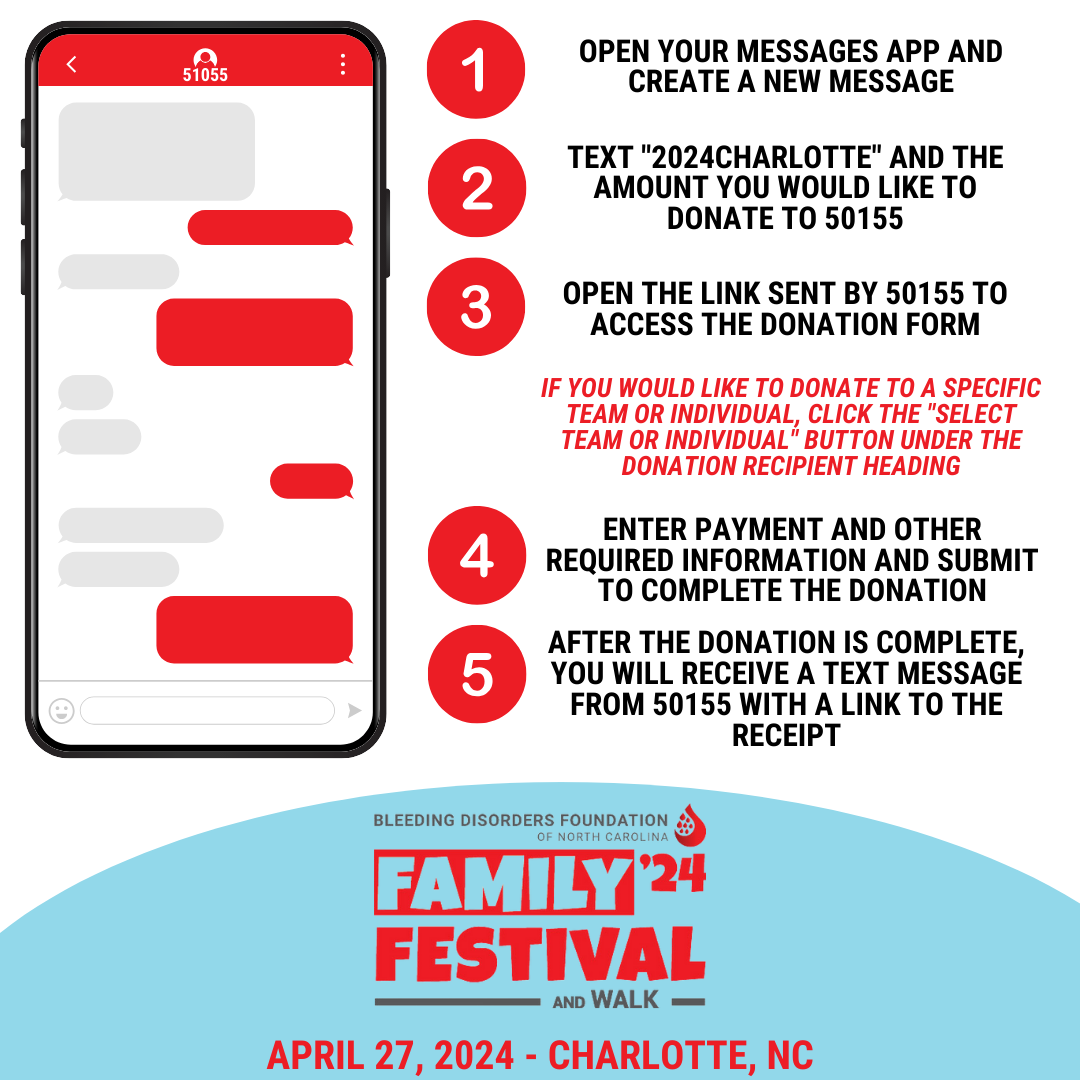 51055

1 OPEN YOUR MESSAGES APP AND CREATE A NEW MESSAGE

2 TEXT "2024CHARLOTTE" AND THE AMOUNT YOU WOULD LIKE TO DONATE TO 50155

3 OPEN THE LINK SENT BY 50155 TO ACCESS THE DONATION FORM

IF YOU WOULD LIKE TO DONATE TO A SPECIFIC TEAM OR INDIVIDUAL, CLICK THE "SELECT TEAM OR INDIVIDUAL" BUTTON UNDER THE DONATION RECIPIENT HEADING

4 ENTER PAYMENT AND OTHER REQUIRED INFORMATION AND SUBMIT TO COMPLETE THE DONATION

5 AFTER THE DONATION IS COMPLETE, YOU WILL RECEIVE A TEXT MESSAGE FROM 50155 WITH A LINK TO THE RECEIPT

BLEEDING DISORDERS FOUNDATION OF NORTH CAROLINA

FAMILY '24 FESTIVAL AND WALK

APRIL 27, 2024 - CHARLOTTE, NC